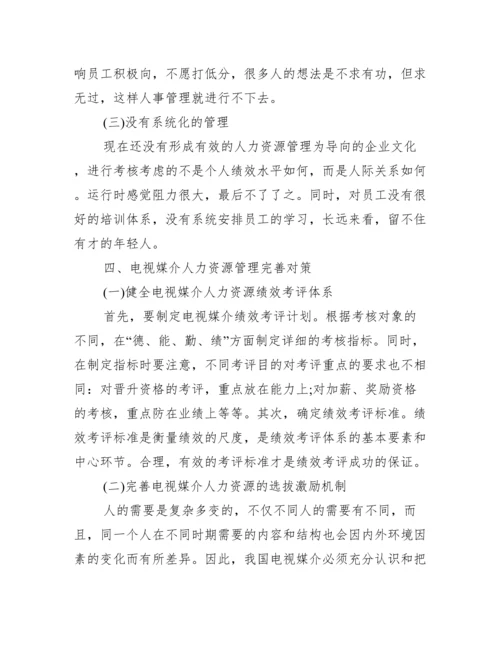 响员工积极向，不愿打低分，很多人的想法是不求有功，但求无过，这样人事管理就进行不下去。

(三)没有系统化的管理

现在还没有形成有效的人力资源管理为导向的企业文化，进行考核考虑的不是个人绩效水平如何，而是人际关系如何。运行时感觉阻力很大，最后不了了之。同时，对员工没有很好的培训体系，没有系统安排员工的学习，长远来看，留不住有才的年轻人。

四、电视媒介人力资源管理完善对策

(一)健全电视媒介人力资源绩效考评体系

首先，要制定电视媒介绩效考评计划。根据考核对象的不同，在“德、能、勤、绩”方面制定详细的考核指标。同时，在制定指标时要注意，不同考评目的对考评重点的要求也不相同：对晋升资格的考评，重点放在能力上;对加薪、奖励资格的考核，重点防在业绩上等等。其次，确定绩效考评标准。绩效考评标准是衡量绩效的尺度，是绩效考评体系的基本要素和中心环节。合理，有效的考评标准才是绩效考评成功的保证。

(二)完善电视媒介人力资源的选拔激励机制

人的需要是复杂多变的，不仅不同人的需要有不同，而且，同一个人在不同时期需要的内容和结构也会因内外环境因素的变化而有所差异。因此，我国电视媒介必须充分认识和把